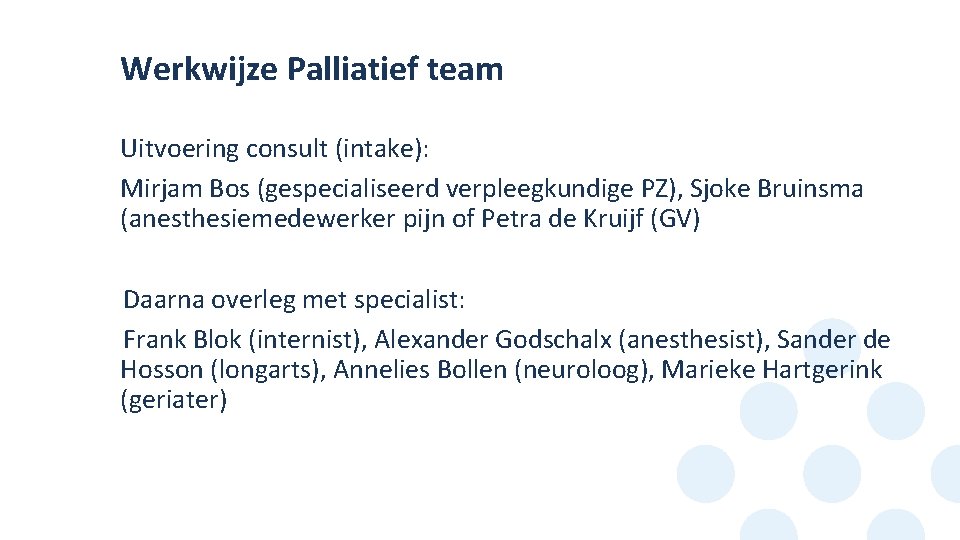 Werkwijze Palliatief team

Uitvoering consult (intake):

Mirjam Bos (gespecialiseerd verpleegkundige PZ), Sjoke Bruinsma (anesthesiemedewerker pijn of Petra de Kruijf (GV)

Daarna overleg met specialist:

Frank Blok (internist), Alexander Godschalx (anesthesist), Sander de Hosson (longarts), Annelies Bollen (neuroloog), Marieke Hartgerink (geriater)